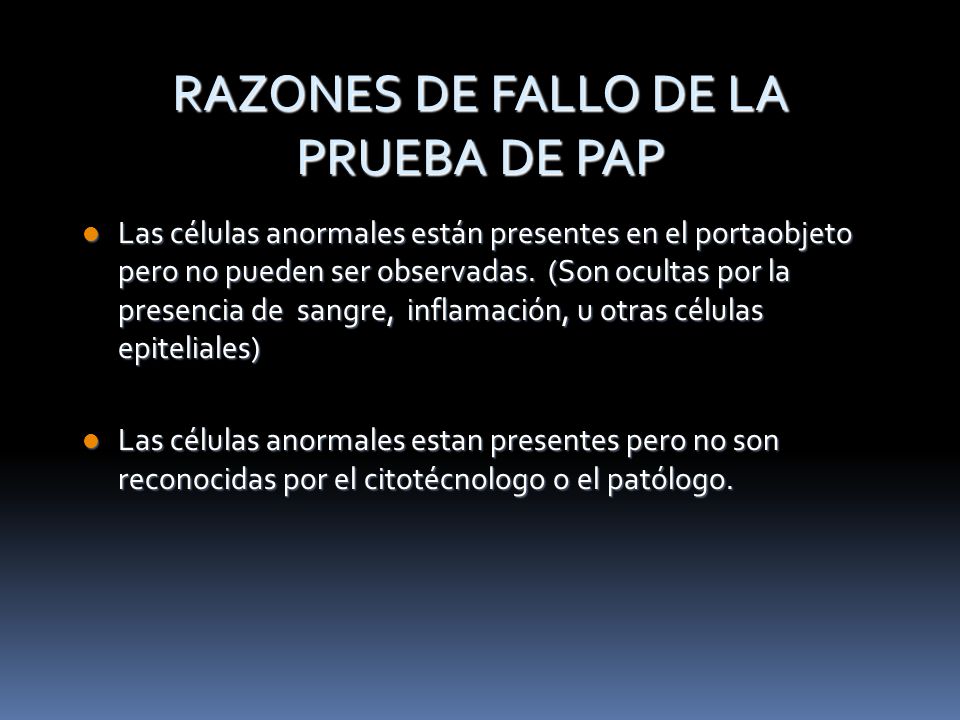 RAZONES DE FALLO DE LA PRUEBA DE PAP

Las células anormales están presentes en el portaobjeto pero no pueden ser observadas. (Son ocultas por la presencia de sangre, inflamación, u otras células epiteliales)

Las células anormales estan presentes pero no son reconocidas por el citotécnologo o el patólogo.